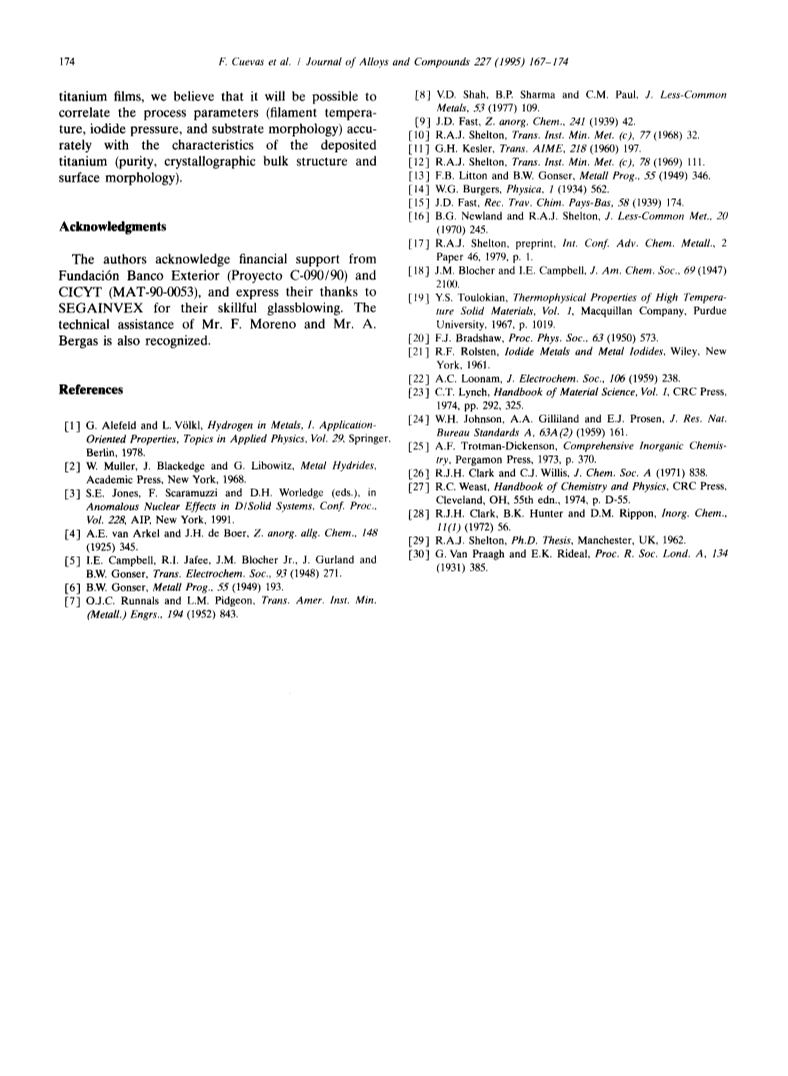 174 F. Cuevas et al. / Journal of Alloys and Compounds 227 (1995) 167–174

titanium films, we believe that it will be possible to correlate the process parameters (filament temperature, iodide pressure, and substrate morphology) accurately with the characteristics of the deposited titanium (purity, crystallographic bulk structure and surface morphology).

Acknowledgments

The authors acknowledge financial support from Fundación Banco Exterior (Proyecto C-090/90) and CICYT (MAT-90-0053), and express their thanks to SEGAINVEX for their skillful glassblowing. The technical assistance of Mr. F. Moreno and Mr. A. Bergas is also recognized.

References

[1] G. Alefeld and L. Völkl, Hydrogen in Metals, I. Application-Oriented Properties, Topics in Applied Physics, Vol. 29, Springer, Berlin, 1978.
[2] W. Muller, J. Blackedge and G. Libowitz, Metal Hydrides, Academic Press, New York, 1968.
[3] S.E. Jones, F. Scaramuzzi and D.H. Worledge (eds.), in Anomalous Nuclear Effects in D/Solid Systems, Conf. Proc., Vol. 228, AIP, New York, 1991.
[4] A.E. van Arkel and J.H. de Boer, Z. anorg. allg. Chem., 148 (1925) 345.
[5] I.E. Campbell, R.I. Jafee, J.M. Blocher Jr., J. Gurland and B.W. Gonser, Trans. Electrochem. Soc., 93 (1948) 271.
[6] B.W. Gonser, Metall Prog., 55 (1949) 193.
[7] O.J.C. Runnals and L.M. Pidgeon, Trans. Amer. Inst. Min. (Metall.) Engrs., 194 (1952) 843.
[8] V.D. Shah, B.P. Sharma and C.M. Paul, J. Less-Common Metals, 53 (1977) 109.
[9] J.D. Fast, Z. anorg. Chem., 241 (1939) 42.
[10] R.A.J. Shelton, Trans. Inst. Min. Met. (c), 77 (1968) 32.
[11] G.H. Kesler, Trans. AIME, 218 (1960) 197.
[12] R.A.J. Shelton, Trans. Inst. Min. Met. (c), 78 (1969) 111.
[13] F.B. Litton and B.W. Gonser, Metall Prog., 55 (1949) 346.
[14] W.G. Burgers, Physica, 1 (1934) 562.
[15] J.D. Fast, Rec. Trav. Chim. Pays-Bas, 58 (1939) 174.
[16] B.G. Newland and R.A.J. Shelton, J. Less-Common Met., 20 (1970) 245.
[17] R.A.J. Shelton, preprint, Int. Conf. Adv. Chem. Metall., 2 Paper 46, 1979, p. 1.
[18] J.M. Blocher and I.E. Campbell, J. Am. Chem. Soc., 69 (1947) 2100.
[19] Y.S. Toulokian, Thermophysical Properties of High Temperature Solid Materials, Vol. 1, Macquillan Company, Purdue University, 1967, p. 1019.
[20] F.J. Bradshaw, Proc. Phys. Soc., 63 (1950) 573.
[21] R.F. Rolsten, Iodide Metals and Metal Iodides, Wiley, New York, 1961.
[22] A.C. Loonam, J. Electrochem. Soc., 106 (1959) 238.
[23] C.T. Lynch, Handbook of Material Science, Vol. 1, CRC Press, 1974, pp. 292, 325.
[24] W.H. Johnson, A.A. Gilliland and E.J. Prosen, J. Res. Nat. Bureau Standards A, 63A(2) (1959) 161.
[25] A.F. Trotman-Dickenson, Comprehensive Inorganic Chemistry, Pergamon Press, 1973, p. 370.
[26] R.J.H. Clark and C.J. Willis, J. Chem. Soc. A (1971) 838.
[27] R.C. Weast, Handbook of Chemistry and Physics, CRC Press, Cleveland, OH, 55th edn., 1974, p. D-55.
[28] R.J.H. Clark, B.K. Hunter and D.M. Rippon, Inorg. Chem., 11(1) (1972) 56.
[29] R.A.J. Shelton, Ph.D. Thesis, Manchester, UK, 1962.
[30] G. Van Praagh and E.K. Rideal, Proc. R. Soc. Lond. A, 134 (1931) 385.